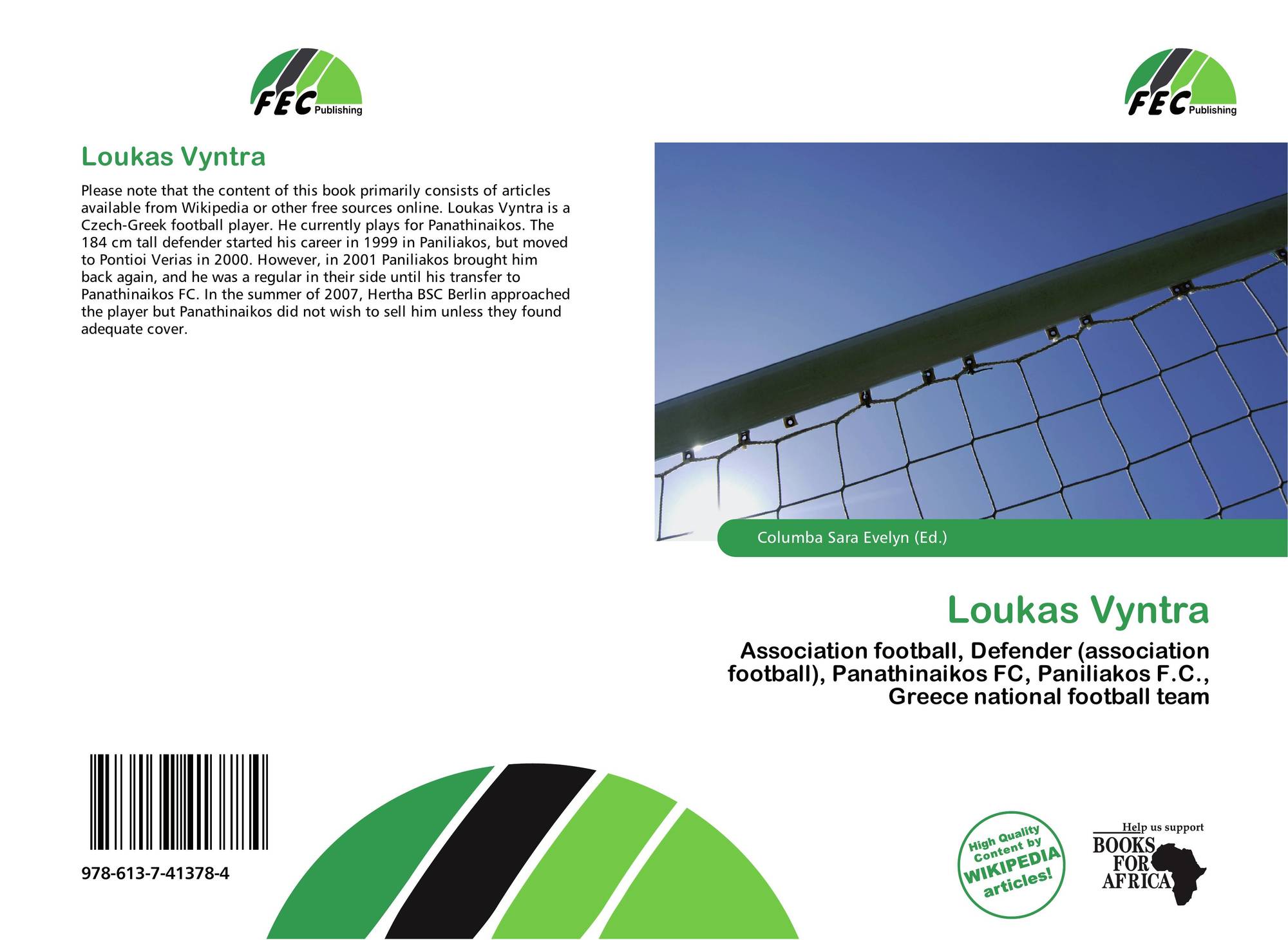 FEC Publishing

Loukas Vyntra

Please note that the content of this book primarily consists of articles available from Wikipedia or other free sources online. Loukas Vyntra is a Czech-Greek football player. He currently plays for Panathinaikos. The 184 cm tall defender started his career in 1999 in Paniliakos, but moved to Pontioi Verias in 2000. However, in 2001 Paniliakos brought him back again, and he was a regular in their side until his transfer to Panathinaikos FC. In the summer of 2007, Hertha BSC Berlin approached the player but Panathinaikos did not wish to sell him unless they found adequate cover.

978-613-7-41378-4

FEC Publishing

Columba Sara Evelyn (Ed.)

Loukas Vyntra

Association football, Defender (association football), Panathinaikos FC, Paniliakos F.C., Greece national football team

High Quality Content by WIKIPEDIA articles!

Help us support BOOKS FOR AFRICA